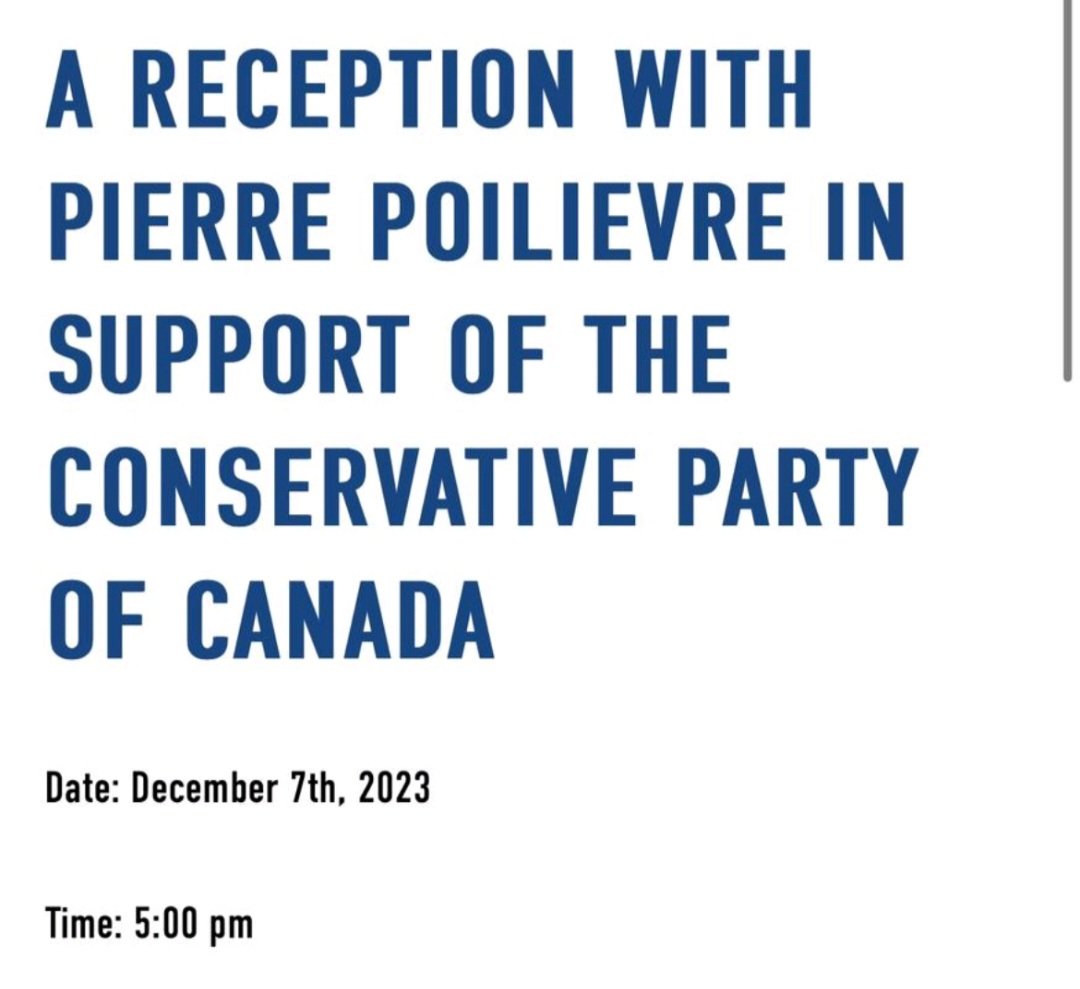 A RECEPTION WITH PIERRE POILIEVRE IN SUPPORT OF THE CONSERVATIVE PARTY OF CANADA

Date: December 7th, 2023

Time: 5:00 pm